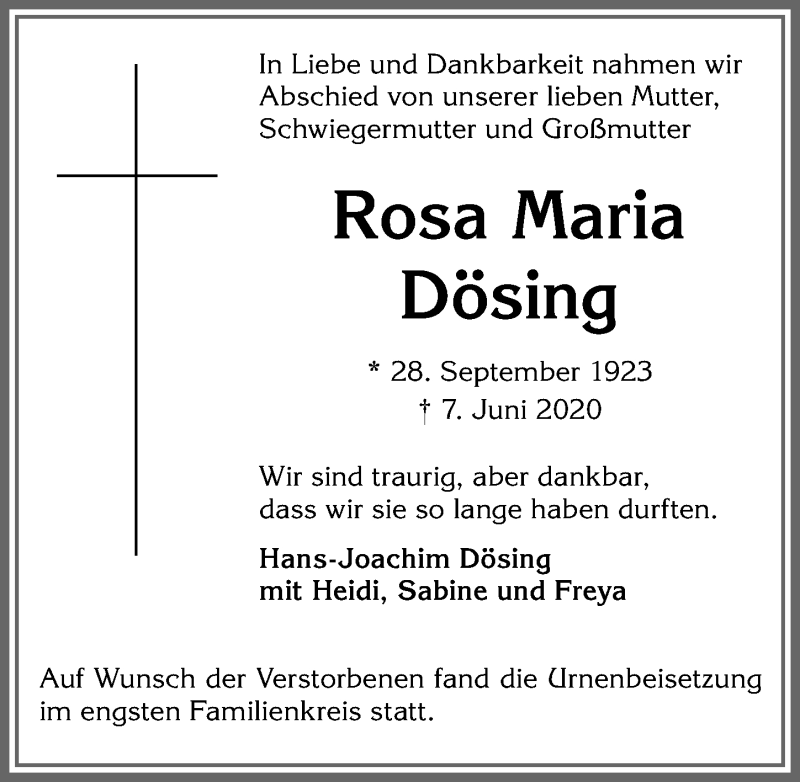 In Liebe und Dankbarkeit nahmen wir Abschied von unserer lieben Mutter, Schwiegermutter und Großmutter

Rosa Maria
Dösing

* 28. September 1923
† 7. Juni 2020

Wir sind traurig, aber dankbar, dass wir sie so lange haben durften.

Hans-Joachim Dösing
mit Heidi, Sabine und Freya

Auf Wunsch der Verstorbenen fand die Urnenbeisetzung im engsten Familienkreis statt.